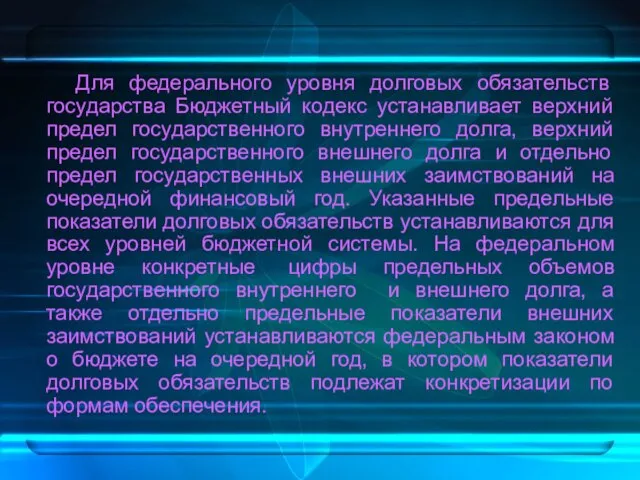 Для федерального уровня долговых обязательств государства Бюджетный кодекс устанавливает верхний предел государственного внутреннего долга, верхний предел государственного внешнего долга и отдельно предел государственных внешних заимствований на очередной финансовый год. Указанные предельные показатели долговых обязательств устанавливаются для всех уровней бюджетной системы. На федеральном уровне конкретные цифры предельных объемов государственного внутреннего и внешнего долга, а также отдельно предельные показатели внешних заимствований устанавливаются федеральным законом о бюджете на очередной год, в котором показатели долговых обязательств подлежат конкретизации по формам обеспечения.